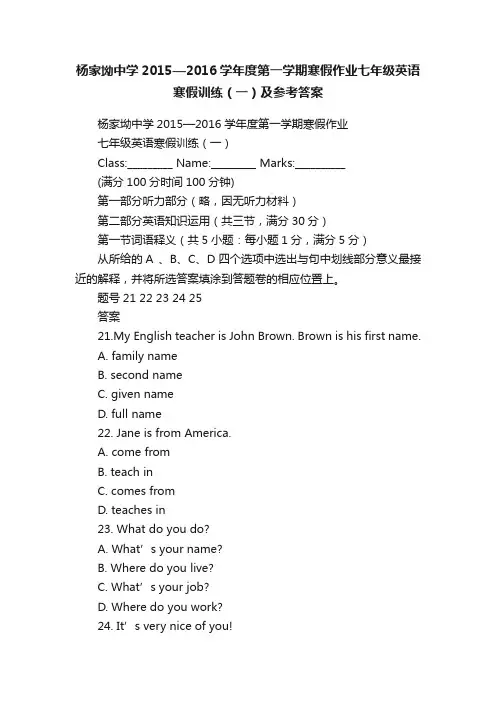 杨家坳中学 2015—2016 学年度第一学期寒假作业七年级英语寒假训练（一）及参考答案

杨家坳中学 2015—2016 学年度第一学期寒假作业

七年级英语寒假训练（一）

Class:________ Name:________ Marks:_________

(满分 100 分时间 100 分钟)

第一部分听力部分（略，因无听力材料）

第二部分英语知识运用（共三节，满分 30 分）

第一节词语释义（共 5 小题：每小题 1 分，满分 5 分）

从所给的 A 、B、C、D 四个选项中选出与句中划线部分意义最接近的解释，并将所选答案填涂到答题卷的相应位置上。

题号 21 22 23 24 25

答案

21.My English teacher is John Brown. Brown is his first name.

A. family name

B. second name

C. given name

D. full name

22. Jane is from America.

A. come from

B. teach in

C. comes from

D. teaches in

23. What do you do?

A. What’ s your name?

B. Where do you live?

C. What’ s your job?

D. Where do you work?

24. It’ s very nice of you!